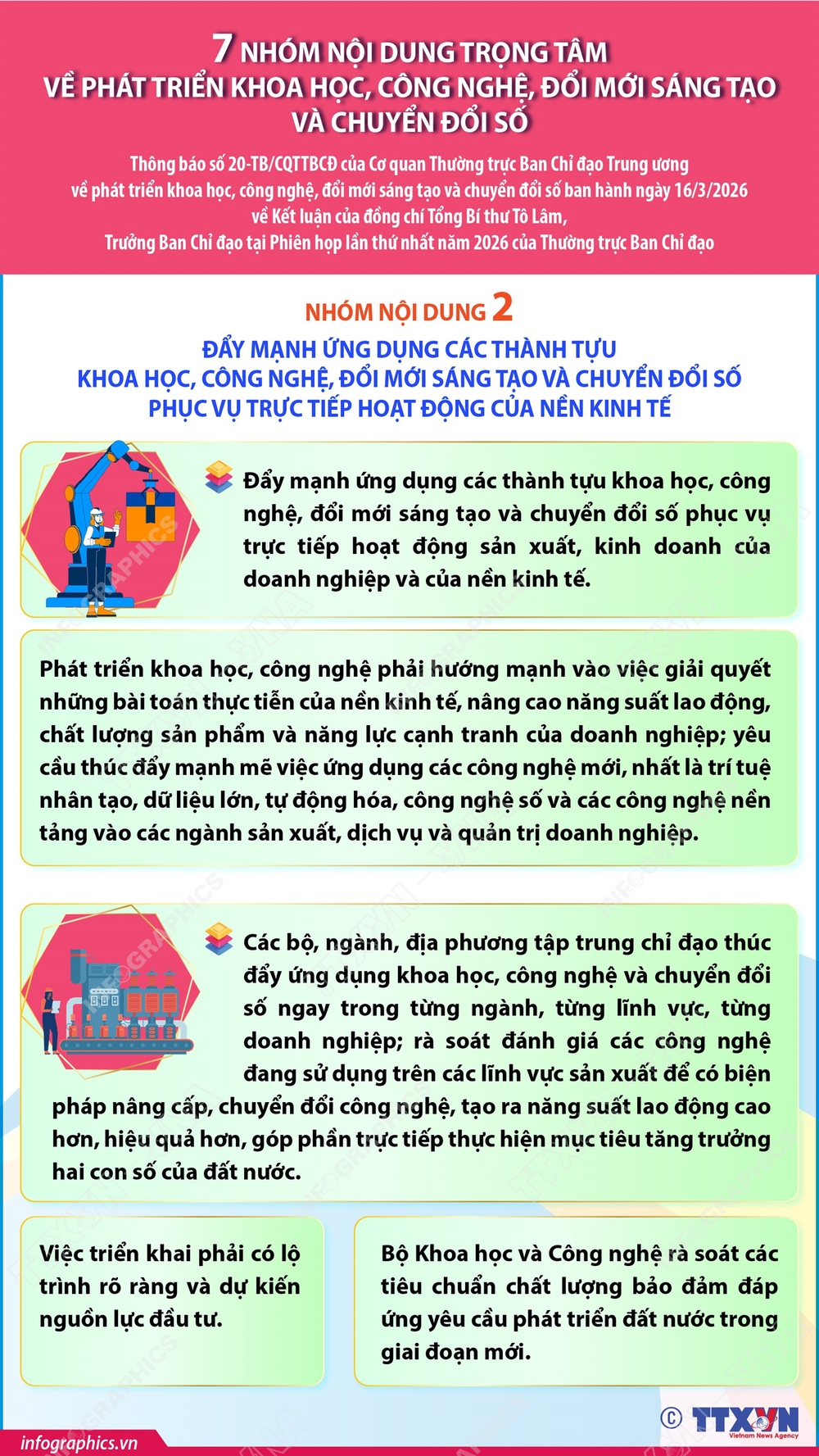 7 NHÓM NỘI DUNG TRỌNG TÂM
VỀ PHÁT TRIỂN KHOA HỌC, CÔNG NGHỆ, ĐỔI MỚI SÁNG TẠO VÀ CHUYỂN ĐỔI SỐ

Thông báo số 20-TB/CQTTBCĐ của Cơ quan Thường trực Ban Chỉ đạo Trung ương về phát triển khoa học, công nghệ, đổi mới sáng tạo và chuyển đổi số ban hành ngày 16/3/2026 về Kết luận của đồng chí Tổng Bí thư Tô Lâm, Trưởng Ban Chỉ đạo tại Phiên họp lần thứ nhất năm 2026 của Thường trực Ban Chỉ đạo

NHÓM NỘI DUNG 2

ĐẨY MẠNH ỨNG DỤNG CÁC THÀNH TỰU KHOA HỌC, CÔNG NGHỆ, ĐỔI MỚI SÁNG TẠO VÀ CHUYỂN ĐỔI SỐ PHỤC VỤ TRỰC TIẾP HOẠT ĐỘNG CỦA NỀN KINH TẾ

Đẩy mạnh ứng dụng các thành tựu khoa học, công nghệ, đổi mới sáng tạo và chuyển đổi số phục vụ trực tiếp hoạt động sản xuất, kinh doanh của doanh nghiệp và của nền kinh tế.

Phát triển khoa học, công nghệ phải hướng mạnh vào việc giải quyết những bài toán thực tiễn của nền kinh tế, nâng cao năng suất lao động, chất lượng sản phẩm và năng lực cạnh tranh của doanh nghiệp; yêu cầu thúc đẩy mạnh mẽ việc ứng dụng các công nghệ mới, nhất là trí tuệ nhân tạo, dữ liệu lớn, tự động hóa, công nghệ số và các công nghệ nền tảng vào các ngành sản xuất, dịch vụ và quản trị doanh nghiệp.

Các bộ, ngành, địa phương tập trung chỉ đạo thúc đẩy ứng dụng khoa học, công nghệ và chuyển đổi số ngay trong từng ngành, từng lĩnh vực, từng doanh nghiệp; rà soát đánh giá các công nghệ đang sử dụng trên các lĩnh vực sản xuất để có biện pháp nâng cấp, chuyển đổi công nghệ, tạo ra năng suất lao động cao hơn, hiệu quả hơn, góp phần trực tiếp thực hiện mục tiêu tăng trưởng hai con số của đất nước.

Việc triển khai phải có lộ trình rõ ràng và dự kiến nguồn lực đầu tư.

Bộ Khoa học và Công nghệ rà soát các tiêu chuẩn chất lượng bảo đảm đáp ứng yêu cầu phát triển đất nước trong giai đoạn mới.

infographics.vn

© TTXVN Vietnam News Agency